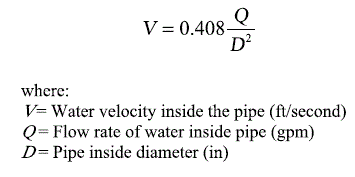 $V = 0.408\frac{Q}{D^2}$

where:
$V$= Water velocity inside the pipe (ft/second)
$Q$= Flow rate of water inside pipe (gpm)
$D$= Pipe inside diameter (in)